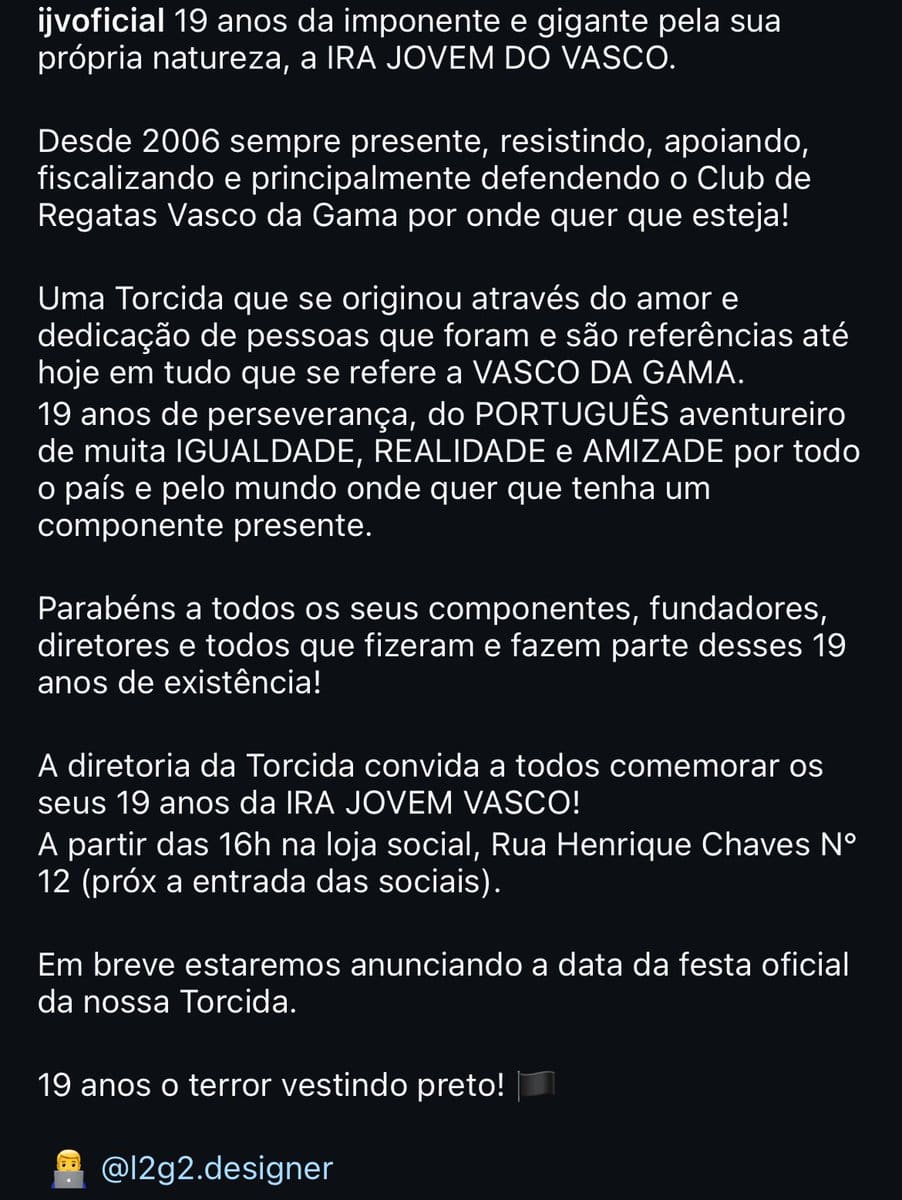 ijvoficial 19 anos da imponente e gigante pela sua própria natureza, a IRA JOVEM DO VASCO.

Desde 2006 sempre presente, resistindo, apoiando, fiscalizando e principalmente defendendo o Club de Regatas Vasco da Gama por onde quer que esteja!

Uma Torcida que se originou através do amor e dedicação de pessoas que foram e são referências até hoje em tudo que se refere a VASCO DA GAMA.
19 anos de perseverança, do PORTUGUÊS aventureiro de muita IGUALDADE, REALIDADE e AMIZADE por todo o país e pelo mundo onde quer que tenha um componente presente.

Parabéns a todos os seus componentes, fundadores, diretores e todos que fizeram e fazem parte desses 19 anos de existência!

A diretoria da Torcida convida a todos comemorar os seus 19 anos da IRA JOVEM VASCO!
A partir das 16h na loja social, Rua Henrique Chaves N° 12 (próx a entrada das sociais).

Em breve estaremos anunciando a data da festa oficial da nossa Torcida.

19 anos o terror vestindo preto! 🏴

👨‍💻 @l2g2.designer